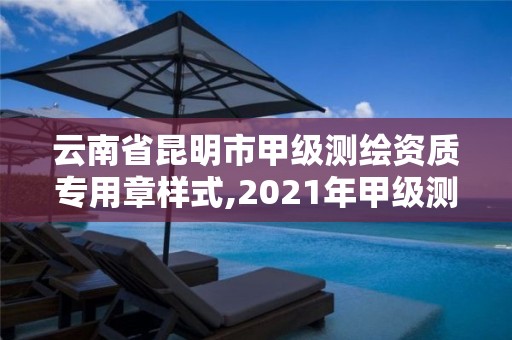 云南省昆明市甲级测绘资质专用章样式,2021年甲级测